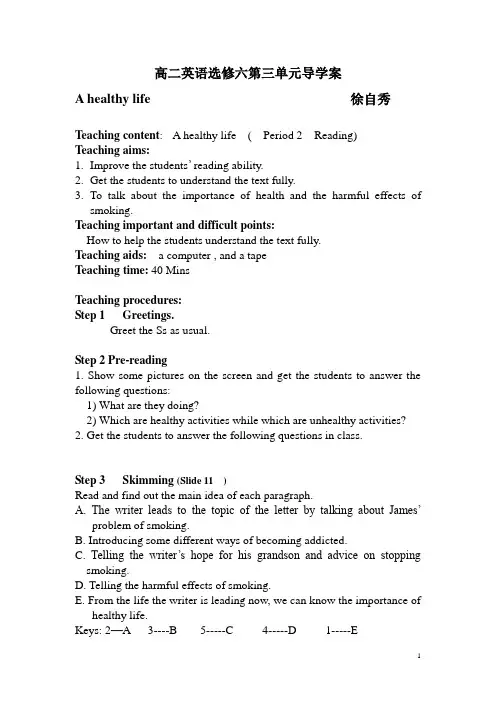 高二英语选修六第三单元导学案

A healthy life 徐自秀

Teaching content: A healthy life ( Period 2 Reading)
Teaching aims:
1. Improve the students' reading ability.
2. Get the students to understand the text fully.
3. To talk about the importance of health and the harmful effects of smoking.
Teaching important and difficult points:
How to help the students understand the text fully.
Teaching aids: a computer , and a tape
Teaching time: 40 Mins

Teaching procedures:
Step 1 Greetings.
Greet the Ss as usual.

Step 2 Pre-reading
1. Show some pictures on the screen and get the students to answer the following questions:
1) What are they doing?
2) Which are healthy activities while which are unhealthy activities?
2. Get the students to answer the following questions in class.

Step 3 Skimming (Slide 11 )
Read and find out the main idea of each paragraph.
A. The writer leads to the topic of the letter by talking about James' problem of smoking.
B. Introducing some different ways of becoming addicted.
C. Telling the writer's hope for his grandson and advice on stopping smoking.
D. Telling the harmful effects of smoking.
E. From the life the writer is leading now, we can know the importance of healthy life.
Keys: 2—A 3----B 5-----C 4-----D 1-----E

1